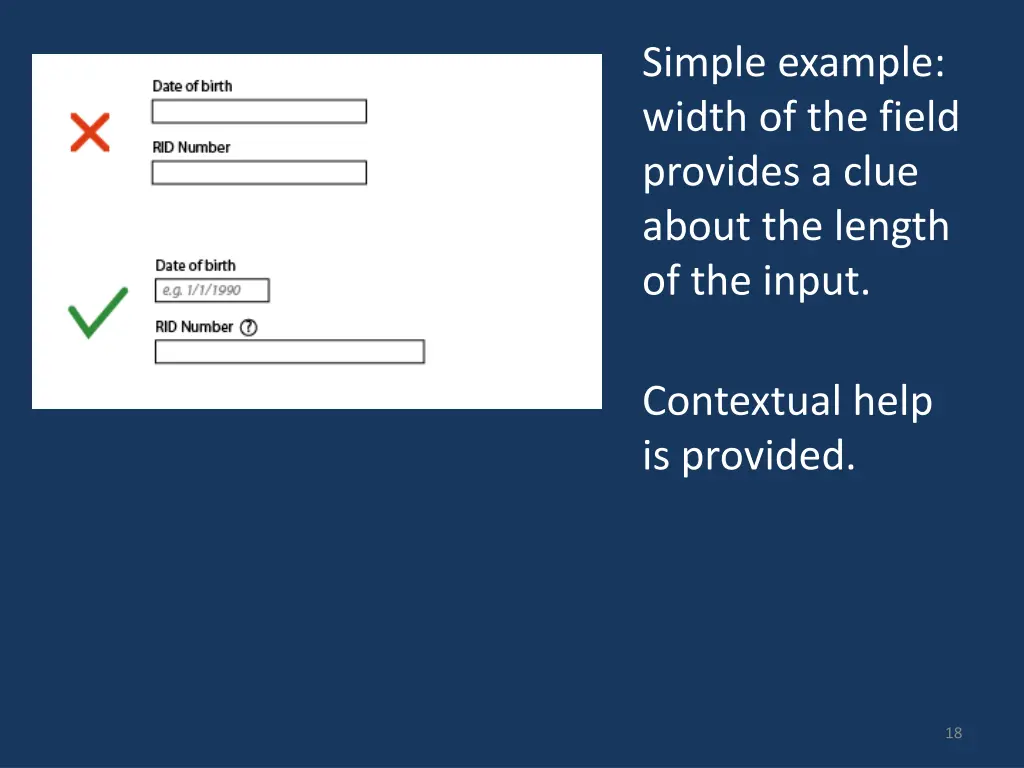 Date of birth

RID Number

Date of birth

e.g. 1/1/1990

RID Number ?

Simple example: width of the field provides a clue about the length of the input.

Contextual help is provided.

18